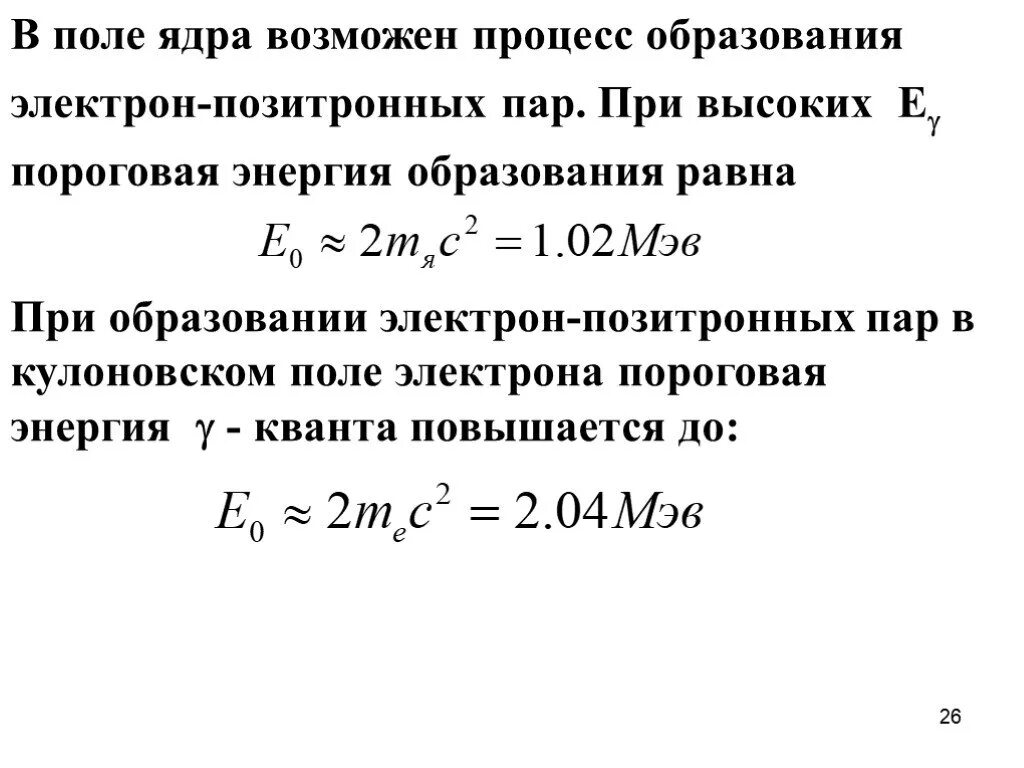 В поле ядра возможен процесс образования электрон-позитронных пар. При высоких $E_\gamma$ пороговая энергия образования равна

$E_0 \approx 2m_я c^2 = 1.02 Мэв$

При образовании электрон-позитронных пар в кулоновском поле электрона пороговая энергия $\gamma$ - кванта повышается до:

$E_0 \approx 2m_e c^2 = 2.04 Мэв$

26